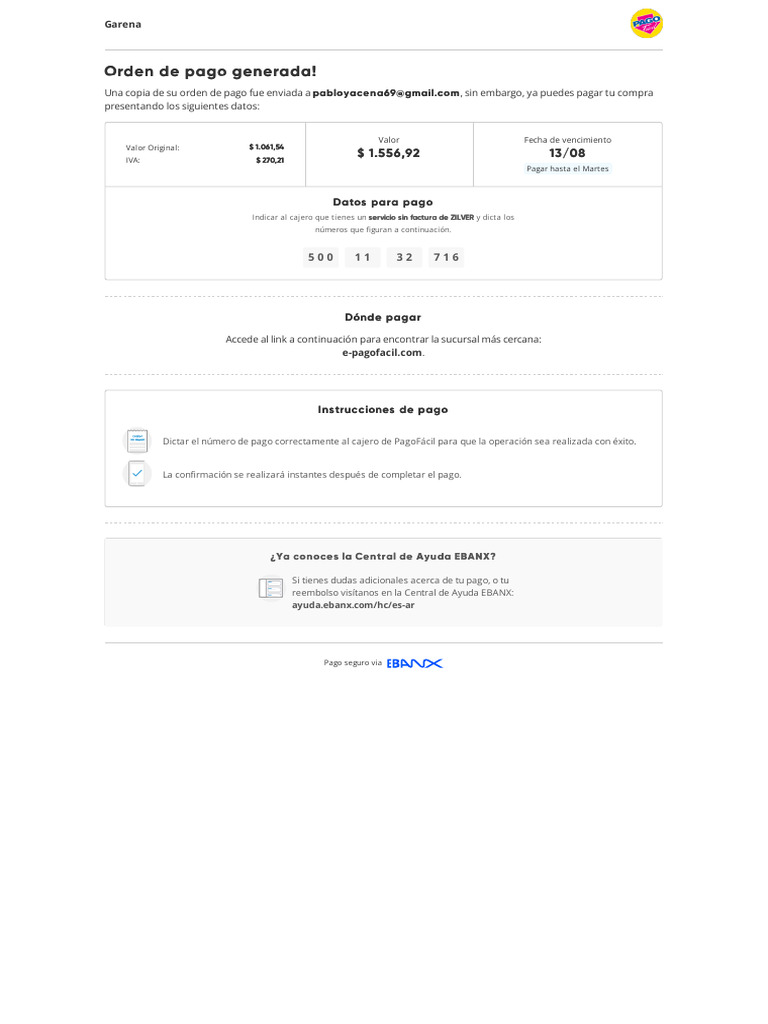 Garena

Orden de pago generada!

Una copia de su orden de pago fue enviada a pabloyacena69@gmail.com, sin embargo, ya puedes pagar tu compra presentando los siguientes datos:

Valor Original: $ 1.061,54
IVA: $ 270,21

Valor
$ 1.556,92

Fecha de vencimiento
13/08
Pagar hasta el Martes

Datos para pago
Indicar al cajero que tienes un servicio sin factura de ZILVER y dicta los números que figuran a continuación.

500 11 32 716

Dónde pagar

Accede al link a continuación para encontrar la sucursal más cercana:
e-pagofacil.com.

Instrucciones de pago

Dictar el número de pago correctamente al cajero de PagoFácil para que la operación sea realizada con éxito.

La confirmación se realizará instantes después de completar el pago.

¿Ya conoces la Central de Ayuda EBANX?

Si tienes dudas adicionales acerca de tu pago, o tu reembolso visítanos en la Central de Ayuda EBANX:
ayuda.ebanx.com/hc/es-ar

Pago seguro via EBANX